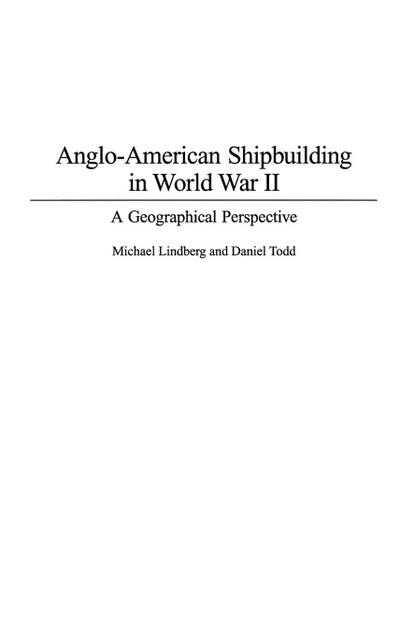 Anglo-American Shipbuilding in World War II

A Geographical Perspective

Michael Lindberg and Daniel Todd